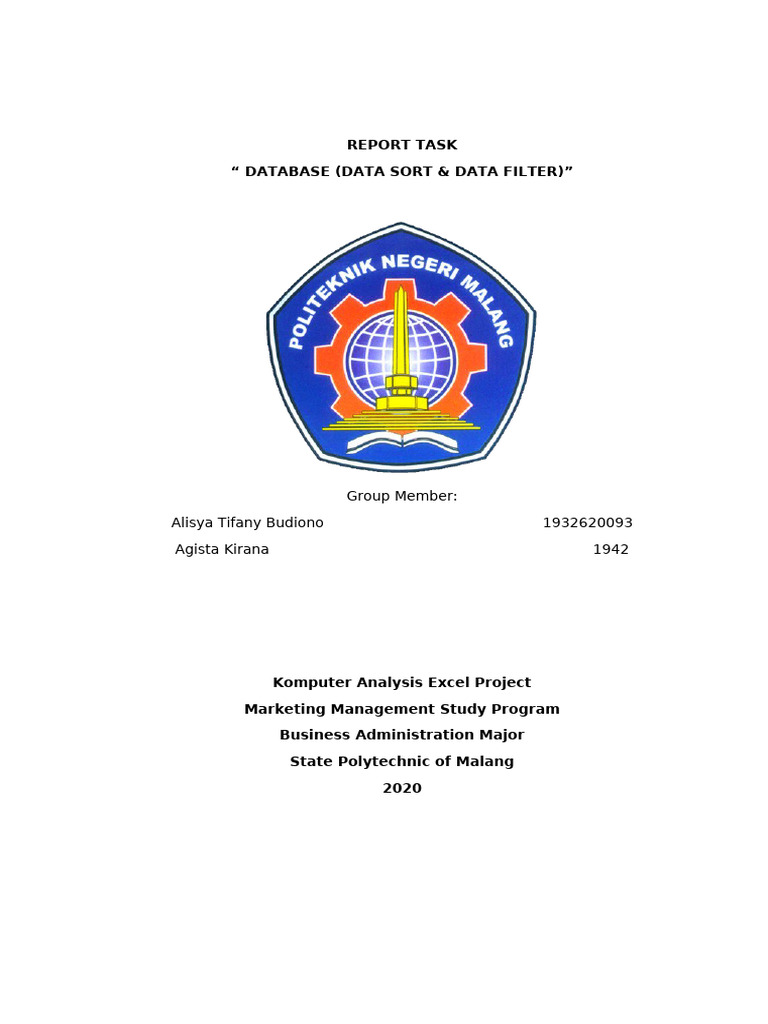 REPORT TASK

“ DATABASE (DATA SORT & DATA FILTER)”

POLITEKNIK NEGERI MALANG

Group Member:

Alisya Tifany Budiono 1932620093

Agista Kirana 1942

Komputer Analysis Excel Project

Marketing Management Study Program

Business Administration Major

State Polytechnic of Malang

2020